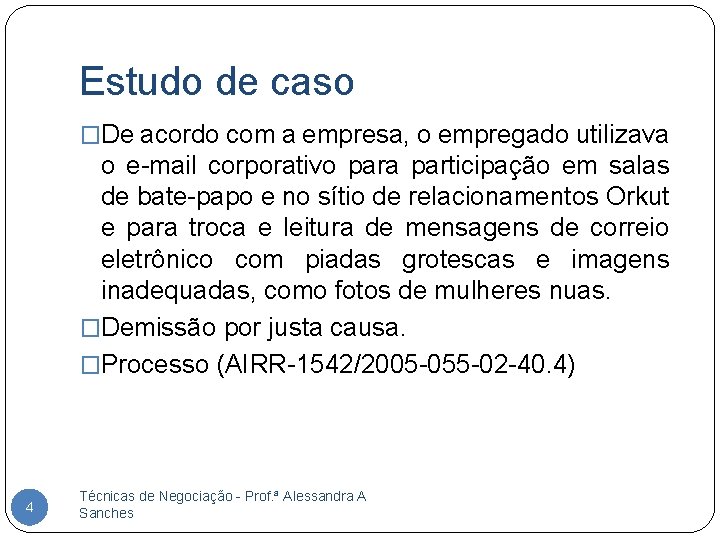 Estudo de caso

□De acordo com a empresa, o empregado utilizava o e-mail corporativo para participação em salas de bate-papo e no sítio de relacionamentos Orkut e para troca e leitura de mensagens de correio eletrônico com piadas grotescas e imagens inadequadas, como fotos de mulheres nuas.

□Demissão por justa causa.

□Processo (AIRR-1542/2005-055-02-40.4)

4

Técnicas de Negociação - Prof.ª Alessandra A Sanches